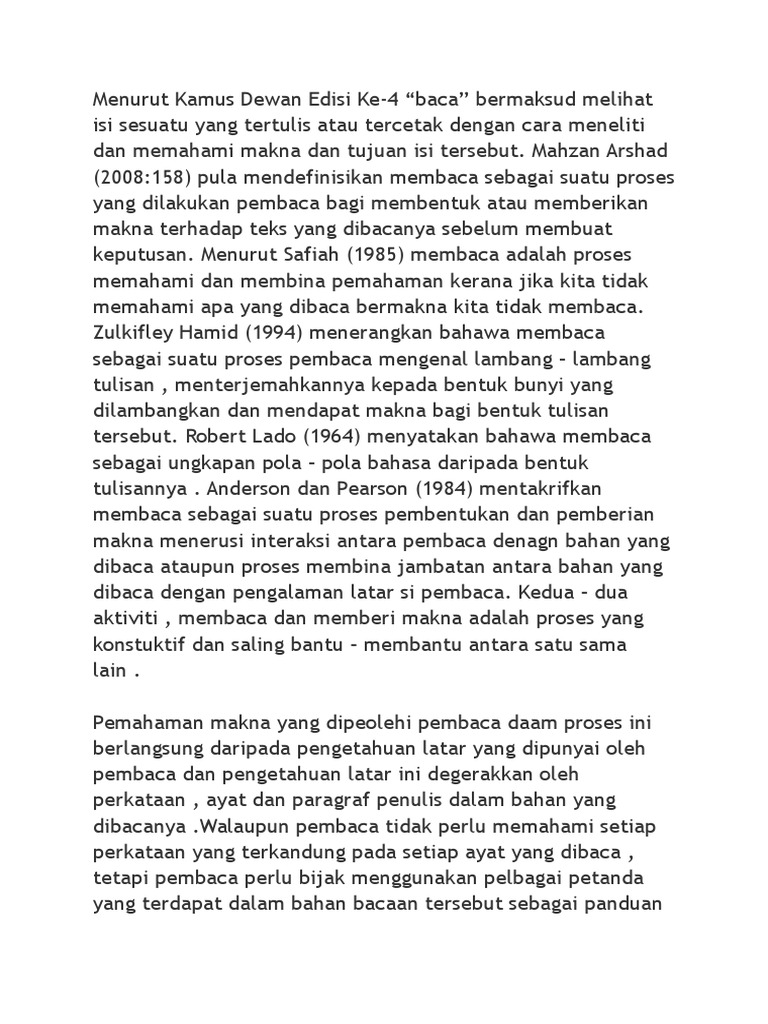 Menurut Kamus Dewan Edisi Ke-4 “baca” bermaksud melihat isi sesuatu yang tertulis atau tercetak dengan cara meneliti dan memahami makna dan tujuan isi tersebut. Mahzan Arshad (2008:158) pula mendefinisikan membaca sebagai suatu proses yang dilakukan pembaca bagi membentuk atau memberikan makna terhadap teks yang dibacanya sebelum membuat keputusan. Menurut Safiah (1985) membaca adalah proses memahami dan membina pemahaman kerana jika kita tidak memahami apa yang dibaca bermakna kita tidak membaca. Zulkifley Hamid (1994) menerangkan bahawa membaca sebagai suatu proses pembaca mengenal lambang - lambang tulisan , menterjemahkannya kepada bentuk bunyi yang dilambangkan dan mendapat makna bagi bentuk tulisan tersebut. Robert Lado (1964) menyatakan bahawa membaca sebagai ungkapan pola - pola bahasa daripada bentuk tulisannya . Anderson dan Pearson (1984) mentakrifkan membaca sebagai suatu proses pembentukan dan pemberian makna menerusi interaksi antara pembaca denagn bahan yang dibaca ataupun proses membina jambatan antara bahan yang dibaca dengan pengalaman latar si pembaca. Kedua - dua aktiviti , membaca dan memberi makna adalah proses yang konstuktif dan saling bantu - membantu antara satu sama lain .

Pemahaman makna yang dipeolehi pembaca daam proses ini berlangsung daripada pengetahuan latar yang dipunyai oleh pembaca dan pengetahuan latar ini degerakkan oleh perkataan , ayat dan paragraf penulis dalam bahan yang dibacanya .Walaupun pembaca tidak perlu memahami setiap perkataan yang terkandung pada setiap ayat yang dibaca , tetapi pembaca perlu bijak menggunakan pelbagai petanda yang terdapat dalam bahan bacaan tersebut sebagai panduan